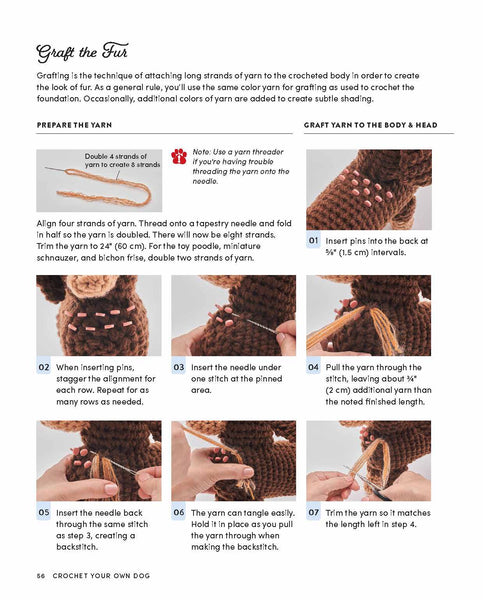 Graft the Fur

Grafting is the technique of attaching long strands of yarn to the crocheted body in order to create the look of fur. As a general rule, you'll use the same color yarn for grafting as used to crochet the foundation. Occasionally, additional colors of yarn are added to create subtle shading.

PREPARE THE YARN

Double 4 strands of yarn to create 8 strands

Note: Use a yarn threader if you're having trouble threading the yarn onto the needle.

Align four strands of yarn. Thread onto a tapestry needle and fold in half so the yarn is doubled. There will now be eight strands. Trim the yarn to 24" (60 cm). For the toy poodle, miniature schnauzer, and bichon frise, double two strands of yarn.

GRAFT YARN TO THE BODY & HEAD

01 Insert pins into the back at ⅝" (1.5 cm) intervals.

02 When inserting pins, stagger the alignment for each row. Repeat for as many rows as needed.

03 Insert the needle under one stitch at the pinned area.

04 Pull the yarn through the stitch, leaving about ¾" (2 cm) additional yarn than the noted finished length.

05 Insert the needle back through the same stitch as step 3, creating a backstitch.

06 The yarn can tangle easily. Hold it in place as you pull the yarn through when making the backstitch.

07 Trim the yarn so it matches the length left in step 4.

56 CROCHET YOUR OWN DOG